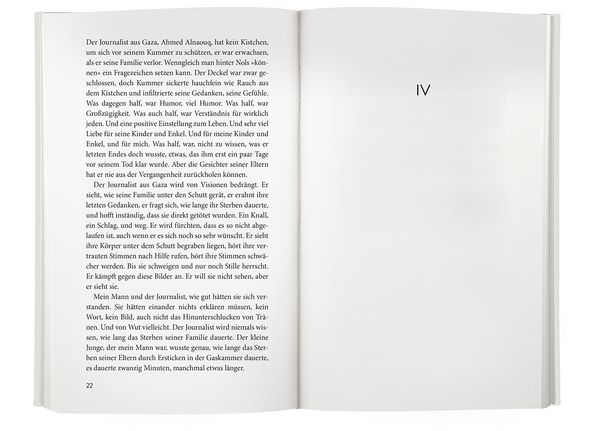 Der Journalist aus Gaza, Ahmed Alnaouq, hat kein Kistchen, um sich vor seinem Kummer zu schützen, er war erwachsen, als er seine Familie verlor. Wenngleich man hinter Nols »können« ein Fragezeichen setzen kann. Der Deckel war zwar geschlossen, doch Kummer sickerte hauchfein wie Rauch aus dem Kistchen und infiltrierte seine Gedanken, seine Gefühle. Was dagegen half, war Humor, viel Humor. Was half, war Großzügigkeit. Was auch half, war Verständnis für wirklich jeden. Und eine positive Einstellung zum Leben. Und sehr viel Liebe für seine Kinder und Enkel. Und für meine Kinder und Enkel, und für mich. Was half, war, nicht zu wissen, was er letzten Endes doch wusste, etwas, das ihm erst ein paar Tage vor seinem Tod klar wurde. Aber die Gesichter seiner Eltern hat er nie aus der Vergangenheit zurückholen können.

Der Journalist aus Gaza wird von Visionen bedrängt. Er sieht, wie seine Familie unter den Schutt gerät, er erahnt ihre letzten Gedanken, er fragt sich, wie lange ihr Sterben dauerte, und hofft inständig, dass sie direkt getötet wurden. Ein Knall, ein Schlag, und weg. Er wird fürchten, dass es so nicht abgelaufen ist, auch wenn er es sich noch so sehr wünscht. Er sieht ihre Körper unter dem Schutt begraben liegen, hört ihre vertrauten Stimmen nach Hilfe rufen, hört ihre Stimmen schwächer werden. Bis sie schweigen und nur noch Stille herrscht. Er kämpft gegen diese Bilder an. Er will sie nicht sehen, aber er sieht sie.

Mein Mann und der Journalist, wie gut hätten sie sich verstanden. Sie hätten einander nichts erklären müssen, kein Wort, kein Bild, auch nicht das Hinunterschlucken von Tränen. Und von Wut vielleicht. Der Journalist wird niemals wissen, wie lang das Sterben seiner Familie dauerte. Der kleine Junge, der mein Mann war, wusste genau, wie lange das Sterben seiner Eltern durch Ersticken in der Gaskammer dauerte, es dauerte zwanzig Minuten, manchmal etwas länger.

22

IV